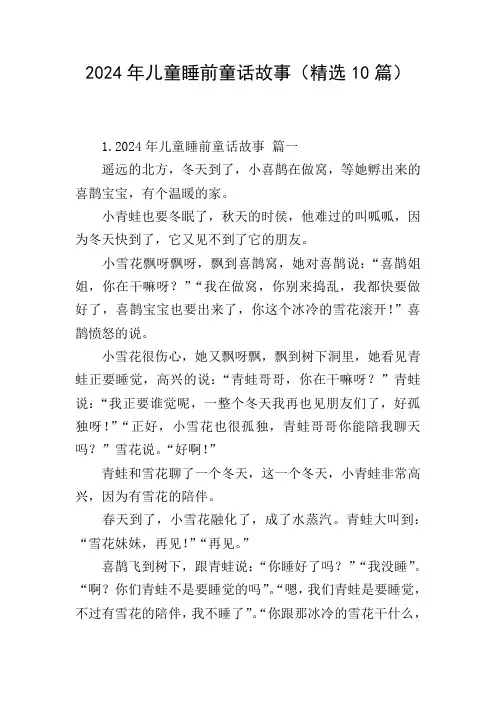 2024年儿童睡前童话故事（精选10篇）

1.2024年儿童睡前童话故事 篇一

遥远的北方，冬天到了，小喜鹊在做窝，等她孵出来的喜鹊宝宝，有个温暖的家。

小青蛙也要冬眠了，秋天的时侯，他难过的叫呱呱，因为冬天快到了，它又见不到了它的朋友。

小雪花飘呀飘呀，飘到喜鹊窝，她对喜鹊说：“喜鹊姐姐，你在干嘛呀？”“我在做窝，你别来捣乱，我都快要做好了，喜鹊宝宝也要出来了，你这个冰冷的雪花滚开！”喜鹊愤怒的说。

小雪花很伤心，她又飘呀飘，飘到树下洞里，她看见青蛙正要睡觉，高兴的说：“青蛙哥哥，你在干嘛呀？”青蛙说：“我正要谁觉呢，一整个冬天我再也见朋友们了，好孤独呀！”“正好，小雪花也很孤独，青蛙哥哥你能陪我聊天吗？”雪花说。“好啊！”

青蛙和雪花聊了一个冬天，这一个冬天，小青蛙非常高兴，因为有雪花的陪伴。

春天到了，小雪花融化了，成了水蒸汽。青蛙大叫到：“雪花妹妹，再见！”“再见。”

喜鹊飞到树下，跟青蛙说：“你睡好了吗？”“我没睡”。“啊？你们青蛙不是要睡觉的吗”。“嗯，我们青蛙是要睡觉，不过有雪花的陪伴，我不睡了”。“你跟那冰冷的雪花干什么，